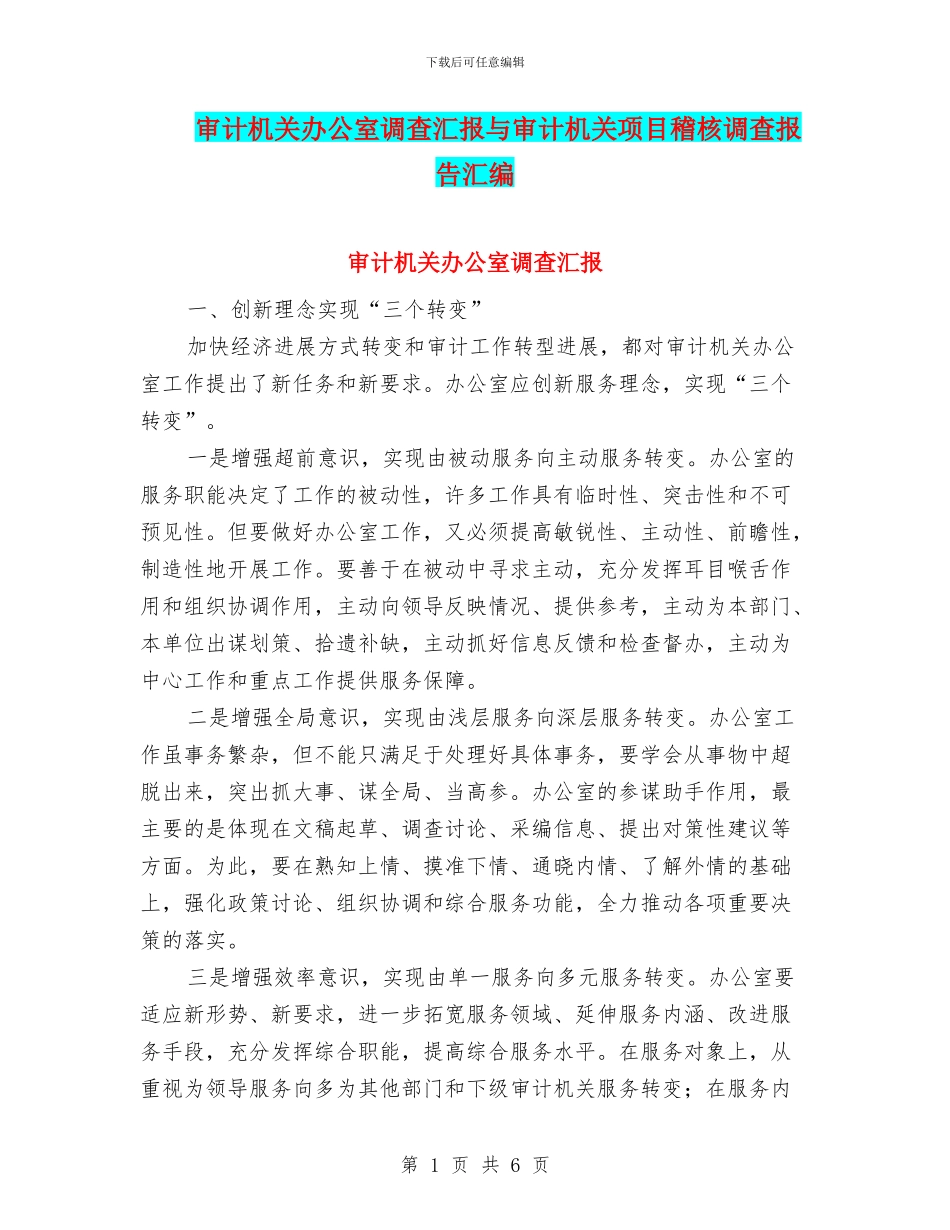 下载后可任意编辑

审计机关办公室调查汇报与审计机关项目稽核调查报告汇编

审计机关办公室调查汇报

一、创新理念实现“三个转变”

加快经济进展方式转变和审计工作转型进展，都对审计机关办公室工作提出了新任务和新要求。办公室应创新服务理念，实现“三个转变”。

一是增强超前意识，实现由被动服务向主动服务转变。办公室的服务职能决定了工作的被动性，许多工作具有临时性、突击性和不可预见性。但要做好办公室工作，又必须提高敏锐性、主动性、前瞻性，制造性地开展工作。要善于在被动中寻求主动，充分发挥耳目喉舌作用和组织协调作用，主动向领导反映情况、提供参考，主动为本部门、本单位出谋划策、拾遗补缺，主动抓好信息反馈和检查督办，主动为中心工作和重点工作提供服务保障。

二是增强全局意识，实现由浅层服务向深层服务转变。办公室工作虽事务繁杂，但不能只满足于处理好具体事务，要学会从事物中超脱出来，突出抓大事、谋全局、当高参。办公室的参谋助手作用，最主要的是体现在文稿起草、调查讨论、采编信息、提出对策性建议等方面。为此，要在熟知上情、摸准下情、通晓内情、了解外情的基础上，强化政策讨论、组织协调和综合服务功能，全力推动各项重要决策的落实。

三是增强效率意识，实现由单一服务向多元服务转变。办公室要适应新形势、新要求，进一步拓宽服务领域、延伸服务内涵、改进服务手段，充分发挥综合职能，提高综合服务水平。在服务对象上，从重视为领导服务向多为其他部门和下级审计机关服务转变；在服务内

第 1 页 共 6 页